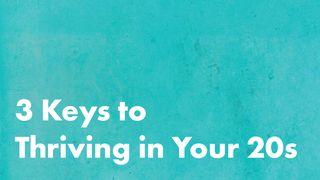 3 Keys to
Thriving in Your 20s